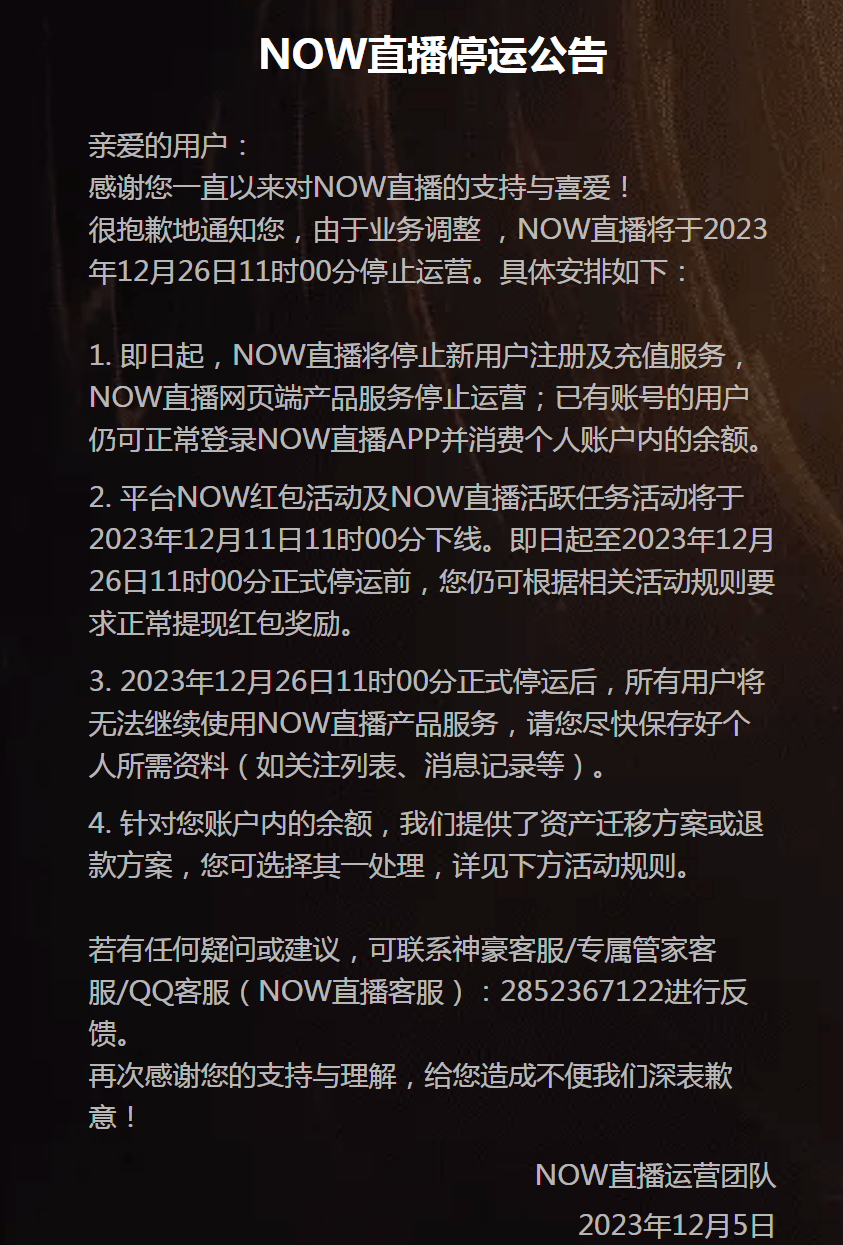 NOW直播停运公告

亲爱的用户：
感谢您一直以来对NOW直播的支持与喜爱！
很抱歉地通知您，由于业务调整 ，NOW直播将于2023年12月26日11时00分停止运营。具体安排如下：

1. 即日起，NOW直播将停止新用户注册及充值服务，NOW直播网页端产品服务停止运营；已有账号的用户仍可正常登录NOW直播APP并消费个人账户内的余额。

2. 平台NOW红包活动及NOW直播活跃任务活动将于2023年12月11日11时00分下线。即日起至2023年12月26日11时00分正式停运前，您仍可根据相关活动规则要求正常提现红包奖励。

3. 2023年12月26日11时00分正式停运后，所有用户将无法继续使用NOW直播产品服务，请您尽快保存好个人所需资料（如关注列表、消息记录等）。

4. 针对您账户内的余额，我们提供了资产迁移方案或退款方案，您可选择其一处理，详见下方活动规则。

若有任何疑问或建议，可联系神豪客服/专属管家客服/QQ客服（NOW直播客服）：2852367122进行反馈。
再次感谢您的支持与理解，给您造成不便我们深表歉意！

NOW直播运营团队
2023年12月5日